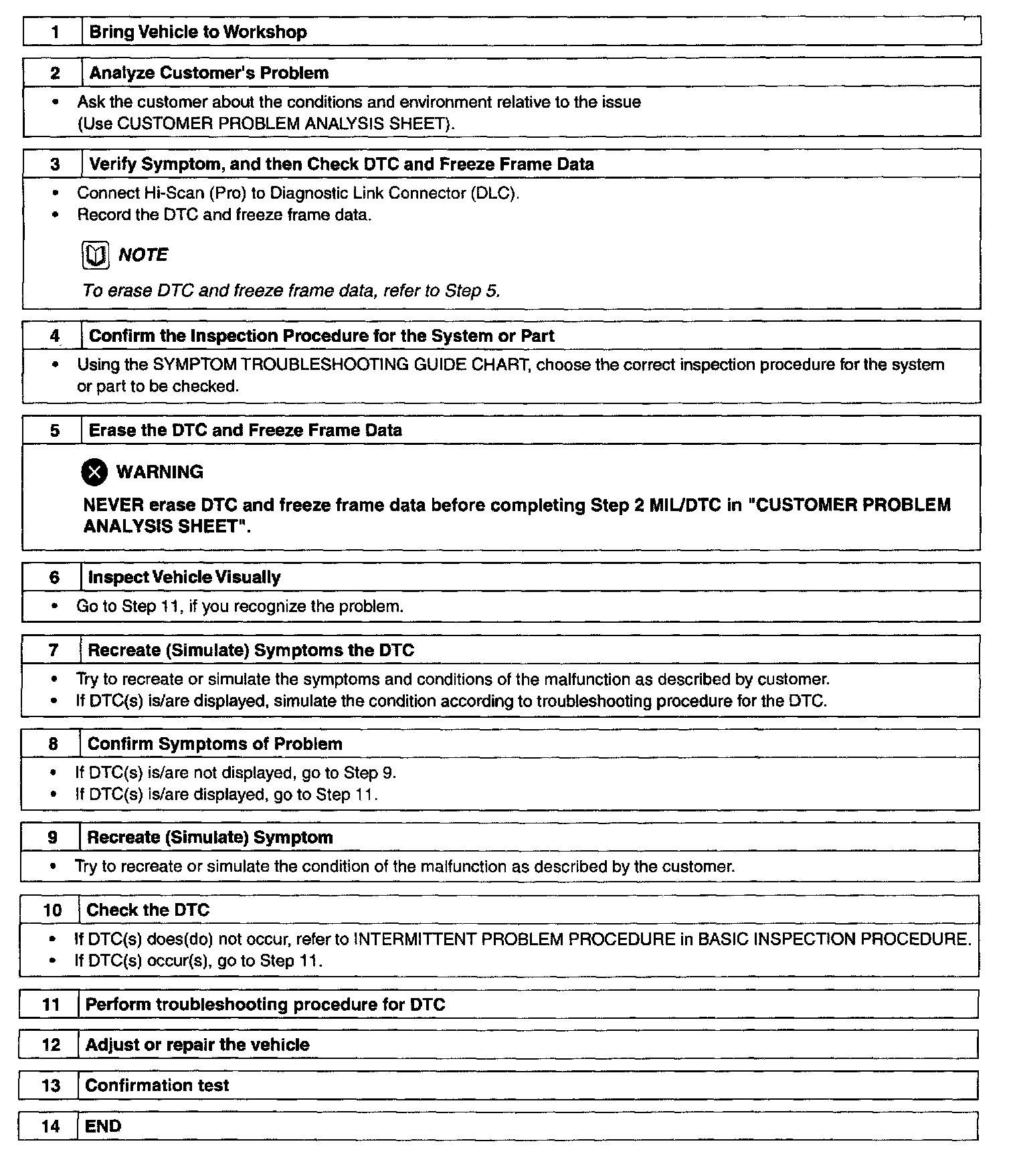 1 Bring Vehicle to Workshop

2 Analyze Customer's Problem

• Ask the customer about the conditions and environment relative to the issue (Use CUSTOMER PROBLEM ANALYSIS SHEET).

3 Verify Symptom, and then Check DTC and Freeze Frame Data

• Connect Hi-Scan (Pro) to Diagnostic Link Connector (DLC).
• Record the DTC and freeze frame data.

NOTE

To erase DTC and freeze frame data, refer to Step 5.

4 Confirm the Inspection Procedure for the System or Part

• Using the SYMPTOM TROUBLESHOOTING GUIDE CHART, choose the correct inspection procedure for the system or part to be checked.

5 Erase the DTC and Freeze Frame Data

WARNING

NEVER erase DTC and freeze frame data before completing Step 2 MIL/DTC in "CUSTOMER PROBLEM ANALYSIS SHEET".

6 Inspect Vehicle Visually

• Go to Step 11, if you recognize the problem.

7 Recreate (Simulate) Symptoms the DTC

• Try to recreate or simulate the symptoms and conditions of the malfunction as described by customer.
• If DTC(s) is/are displayed, simulate the condition according to troubleshooting procedure for the DTC.

8 Confirm Symptoms of Problem

• If DTC(s) is/are not displayed, go to Step 9.
• If DTC(s) is/are displayed, go to Step 11.

9 Recreate (Simulate) Symptom

• Try to recreate or simulate the condition of the malfunction as described by the customer.

10 Check the DTC

• If DTC(s) does(do) not occur, refer to INTERMITTENT PROBLEM PROCEDURE in BASIC INSPECTION PROCEDURE.
• If DTC(s) occur(s), go to Step 11.

11 Perform troubleshooting procedure for DTC

12 Adjust or repair the vehicle

13 Confirmation test

14 END